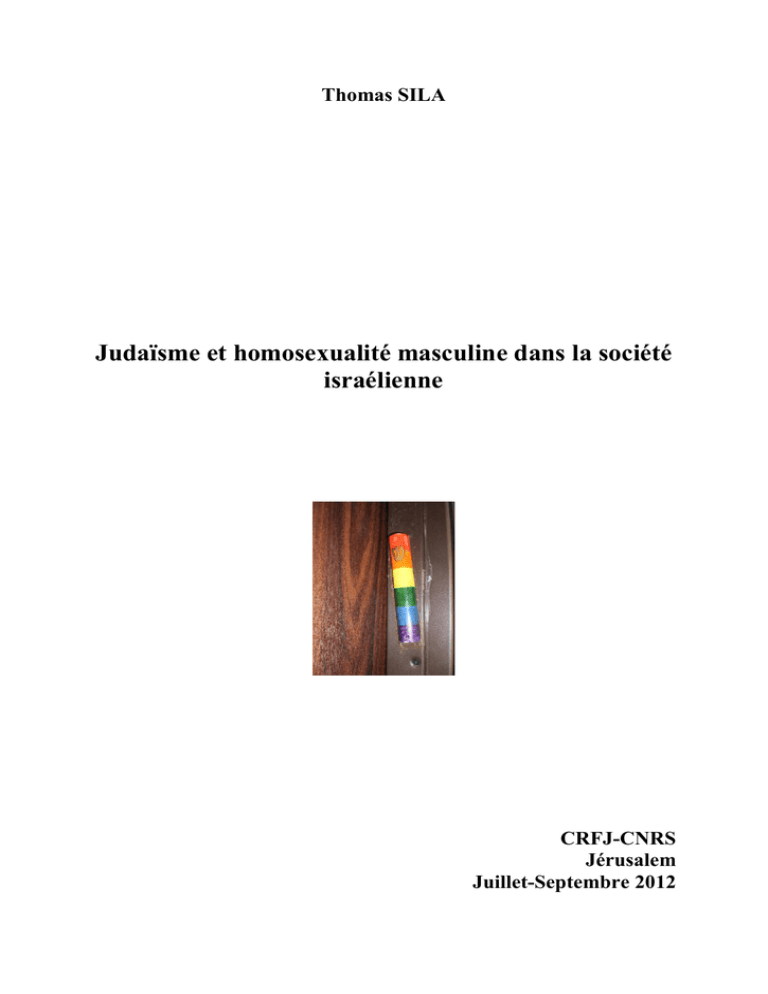 Thomas SILA

Judaïsme et homosexualité masculine dans la société israélienne

CRFJ-CNRS
Jérusalem
Juillet-Septembre 2012